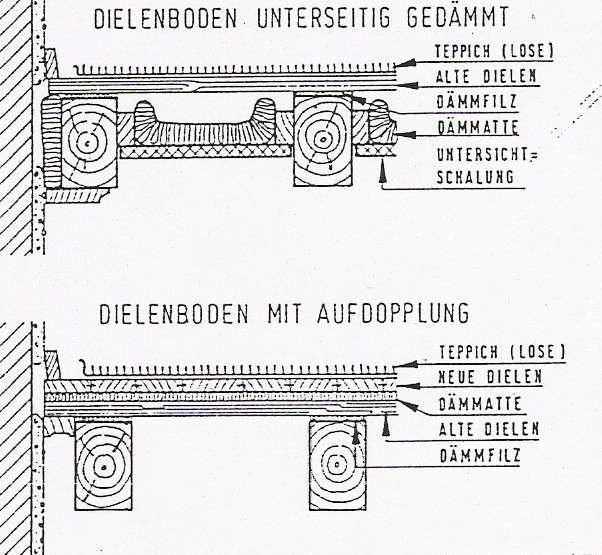 DIELENBODEN UNTERSEITIG GEDÄMMT

TEPPICH (LOSE)
ALTE DIELEN
DÄMMFILZ
DÄMMATTE
UNTERSICHT=
SCHALUNG

DIELENBODEN MIT AUFDOPPLUNG

TEPPICH (LOSE)
NEUE DIELEN
DÄMMATTE
ALTE DIELEN
DÄMMFILZ